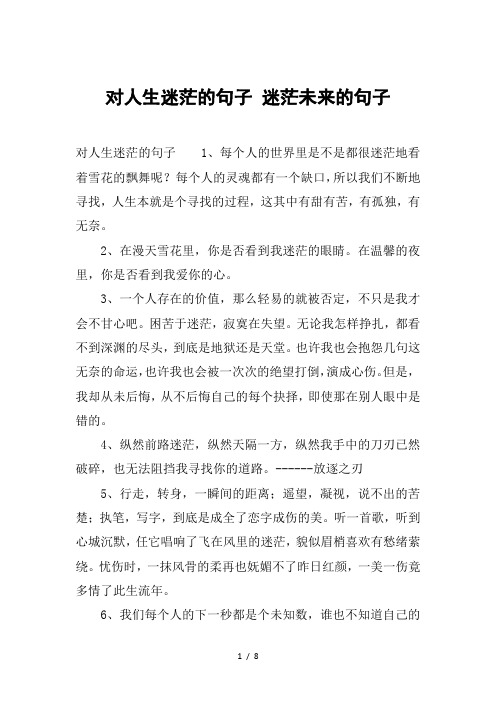 对人生迷茫的句子 迷茫未来的句子

对人生迷茫的句子　　1、每个人的世界里是不是都很迷茫地看着雪花的飘舞呢？每个人的灵魂都有一个缺口，所以我们不断地寻找，人生本就是个寻找的过程，这其中有甜有苦，有孤独，有无奈。

2、在漫天雪花里，你是否看到我迷茫的眼睛。在温馨的夜里，你是否看到我爱你的心。

3、一个人存在的价值，那么轻易的就被否定，不只是我才会不甘心吧。困苦于迷茫，寂寞在失望。无论我怎样挣扎，都看不到深渊的尽头，到底是地狱还是天堂。也许我也会抱怨几句这无奈的命运，也许我也会被一次次的绝望打倒，演成心伤。但是，我却从未后悔，从不后悔自己的每个抉择，即使那在别人眼中是错的。

4、纵然前路迷茫，纵然天隔一方，纵然我手中的刀刃已然破碎，也无法阻挡我寻找你的道路。------放逐之刃

5、行走，转身，一瞬间的距离；遥望，凝视，说不出的苦楚；执笔，写字，到底是成全了恋字成伤的美。听一首歌，听到心城沉默，任它唱响了飞在风里的迷茫，貌似眉梢喜欢有愁绪萦绕。忧伤时，一抹风骨的柔再也妩媚不了昨日红颜，一美一伤竟多情了此生流年。

6、我们每个人的下一秒都是个未知数，谁也不知道自己的

1 / 8